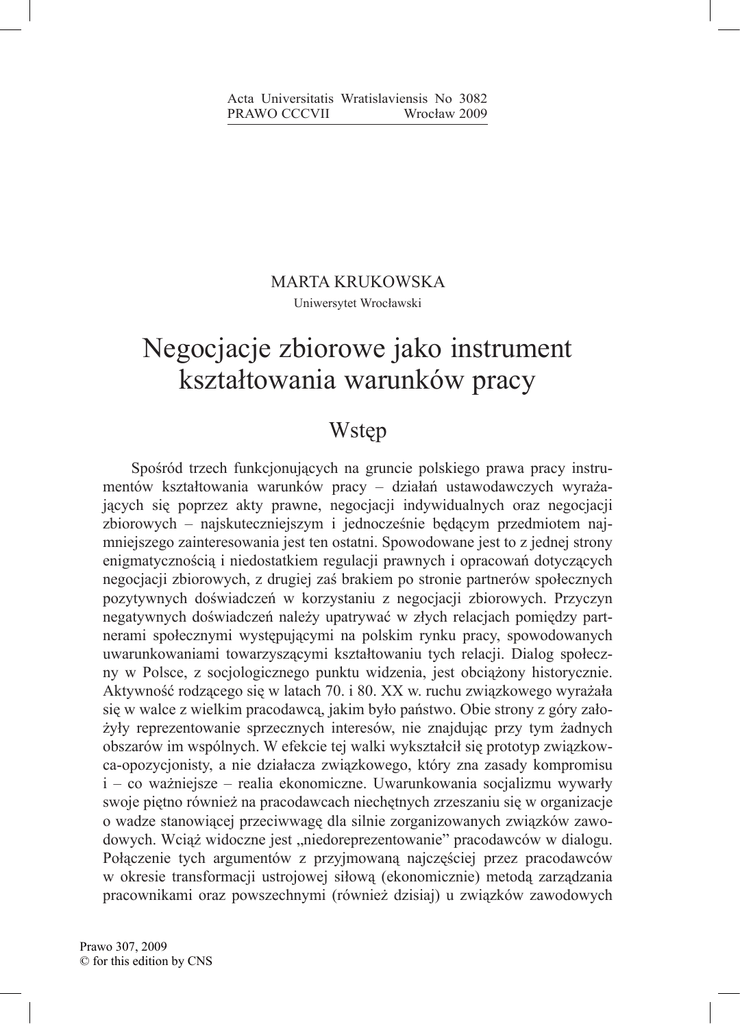 Acta Universitatis Wratislaviensis No 3082
PRAWO CCCVII Wrocław 2009

MARTA KRUKOWSKA
Uniwersytet Wrocławski

Negocjacje zbiorowe jako instrument kształtowania warunków pracy

Wstęp

Spośród trzech funkcjonujących na gruncie polskiego prawa pracy instrumentów kształtowania warunków pracy – działań ustawodawczych wyrażających się poprzez akty prawne, negocjacji indywidualnych oraz negocjacji zbiorowych – najskuteczniejszym i jednocześnie będącym przedmiotem najmniejszego zainteresowania jest ten ostatni. Spowodowane jest to z jednej strony enigmatycznością i niedostatkiem regulacji prawnych i opracowań dotyczących negocjacji zbiorowych, z drugiej zaś brakiem po stronie partnerów społecznych pozytywnych doświadczeń w korzystaniu z negocjacji zbiorowych. Przyczyn negatywnych doświadczeń należy upatrywać w złych relacjach pomiędzy partnerami społecznymi występującymi na polskim rynku pracy, spowodowanych uwarunkowaniami towarzyszącymi kształtowaniu tych relacji. Dialog społeczny w Polsce, z socjologicznego punktu widzenia, jest obciążony historycznie. Aktywność rodzącego się w latach 70. i 80. XX w. ruchu związkowego wyrażała się w walce z wielkim pracodawcą, jakim było państwo. Obie strony z góry założyły reprezentowanie sprzecznych interesów, nie znajdując przy tym żadnych obszarów im wspólnych. W efekcie tej walki wykształcił się prototyp związkowca-opozycjonisty, a nie działacza związkowego, który zna zasady kompromisu i – co ważniejsze – realia ekonomiczne. Uwarunkowania socjalizmu wywarły swoje piętno również na pracodawcach niechętnych zrzeszaniu się w organizacje o wadze stanowiącej przeciwwagę dla silnie zorganizowanych związków zawodowych. Wciąż widoczne jest „niedoreprezentowanie” pracodawców w dialogu. Połączenie tych argumentów z przyjmowaną najczęściej przez pracodawców w okresie transformacji ustrojowej siłową (ekonomicznie) metodą zarządzania pracownikami oraz powszechnymi (również dzisiaj) u związków zawodowych

Prawo 307, 2009
© for this edition by CNS